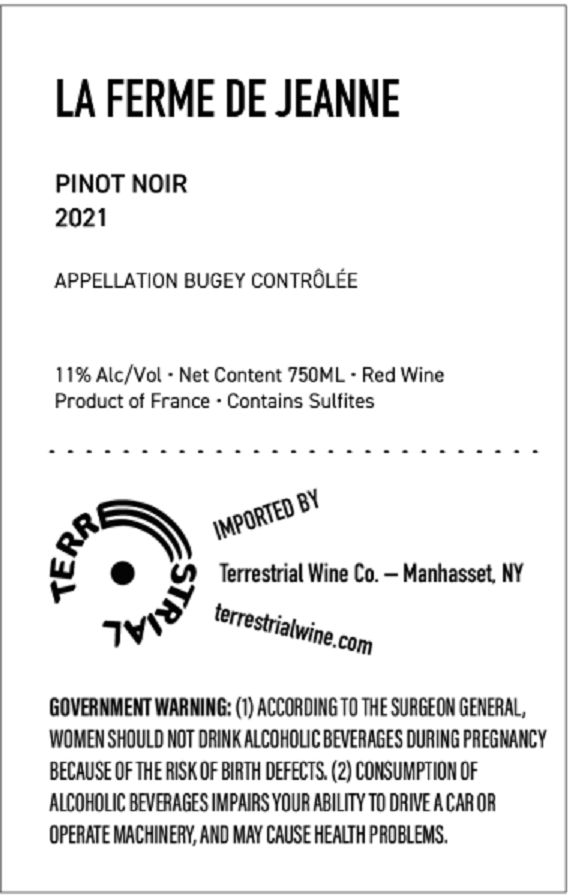 LA FERME DE JEANNE

PINOT NOIR
2021

APPELLATION BUGEY CONTRÔLÉE

11% Alc/Vol · Net Content 750ML · Red Wine
Product of France · Contains Sulfites

TERRESTRIAL

IMPORTED BY

Terrestrial Wine Co. — Manhasset, NY

terrestrialwine.com

GOVERNMENT WARNING: (1) ACCORDING TO THE SURGEON GENERAL, WOMEN SHOULD NOT DRINK ALCOHOLIC BEVERAGES DURING PREGNANCY BECAUSE OF THE RISK OF BIRTH DEFECTS. (2) CONSUMPTION OF ALCOHOLIC BEVERAGES IMPAIRS YOUR ABILITY TO DRIVE A CAR OR OPERATE MACHINERY, AND MAY CAUSE HEALTH PROBLEMS.